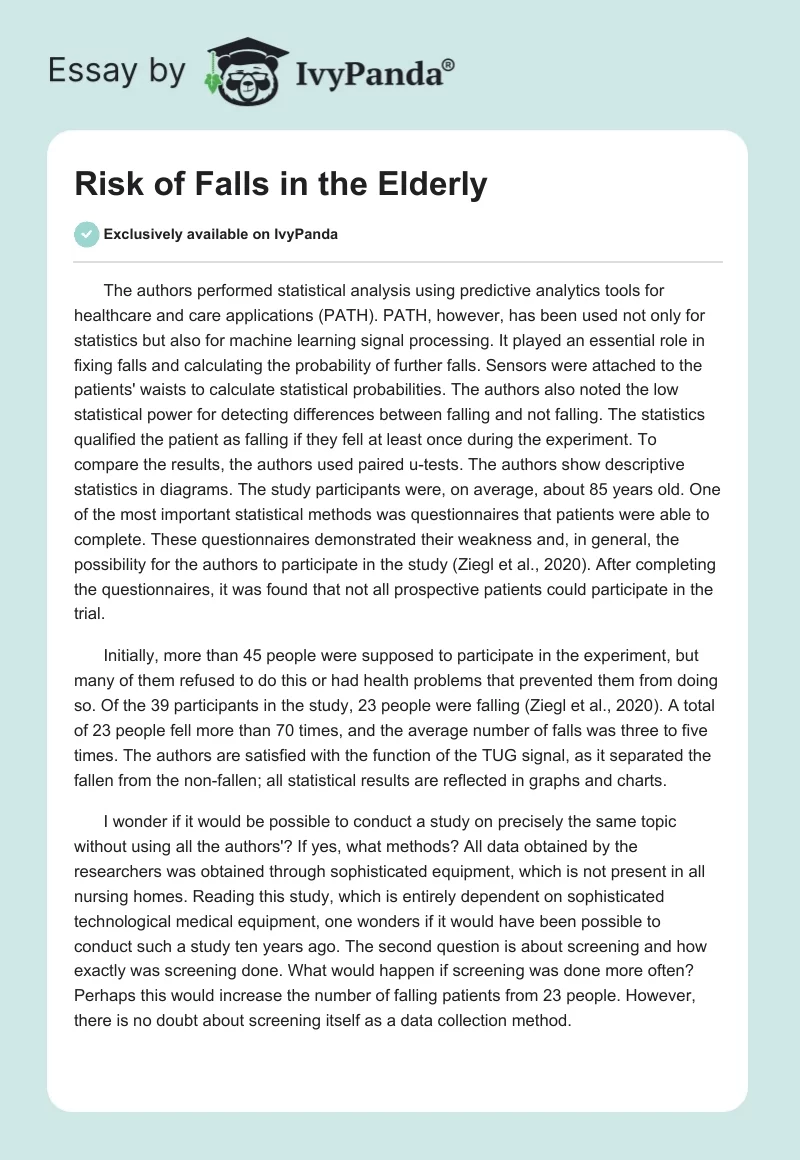 Essay by IvyPanda®

Risk of Falls in the Elderly

Exclusively available on IvyPanda

The authors performed statistical analysis using predictive analytics tools for healthcare and care applications (PATH). PATH, however, has been used not only for statistics but also for machine learning signal processing. It played an essential role in fixing falls and calculating the probability of further falls. Sensors were attached to the patients' waists to calculate statistical probabilities. The authors also noted the low statistical power for detecting differences between falling and not falling. The statistics qualified the patient as falling if they fell at least once during the experiment. To compare the results, the authors used paired u-tests. The authors show descriptive statistics in diagrams. The study participants were, on average, about 85 years old. One of the most important statistical methods was questionnaires that patients were able to complete. These questionnaires demonstrated their weakness and, in general, the possibility for the authors to participate in the study (Ziegl et al., 2020). After completing the questionnaires, it was found that not all prospective patients could participate in the trial.

Initially, more than 45 people were supposed to participate in the experiment, but many of them refused to do this or had health problems that prevented them from doing so. Of the 39 participants in the study, 23 people were falling (Ziegl et al., 2020). A total of 23 people fell more than 70 times, and the average number of falls was three to five times. The authors are satisfied with the function of the TUG signal, as it separated the fallen from the non-fallen; all statistical results are reflected in graphs and charts.

I wonder if it would be possible to conduct a study on precisely the same topic without using all the authors'? If yes, what methods? All data obtained by the researchers was obtained through sophisticated equipment, which is not present in all nursing homes. Reading this study, which is entirely dependent on sophisticated technological medical equipment, one wonders if it would have been possible to conduct such a study ten years ago. The second question is about screening and how exactly was screening done. What would happen if screening was done more often? Perhaps this would increase the number of falling patients from 23 people. However, there is no doubt about screening itself as a data collection method.